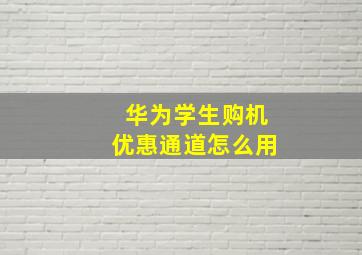 华为学生购机
优惠通道怎么用